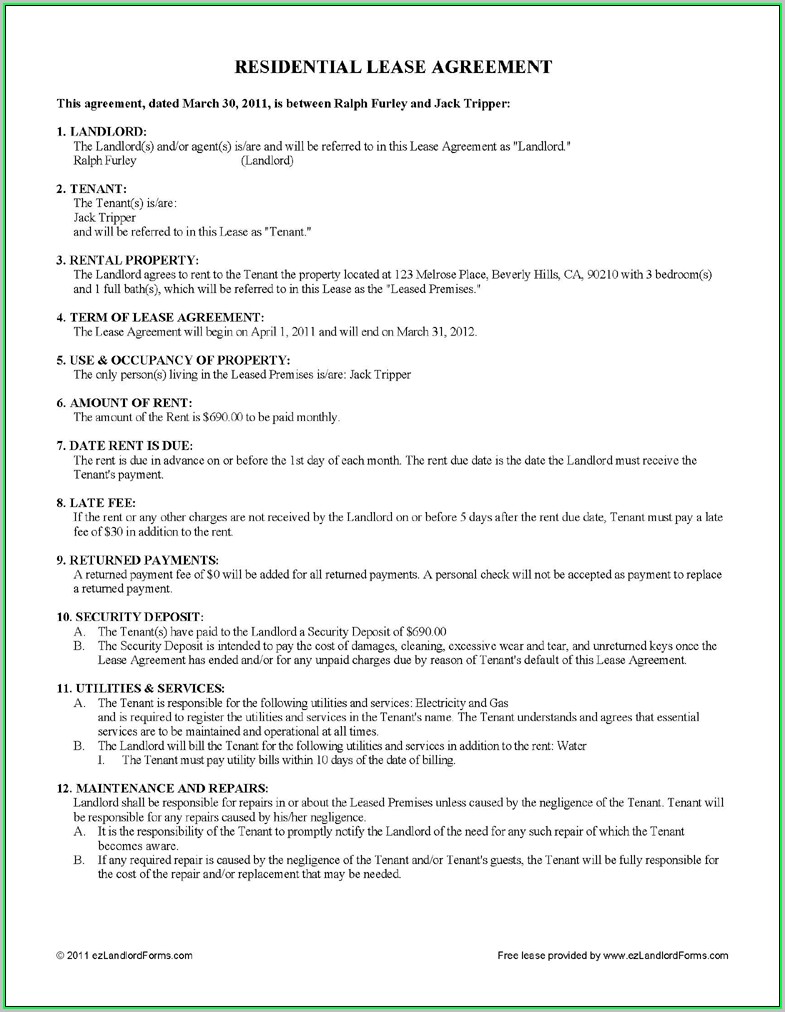 RESIDENTIAL LEASE AGREEMENT

This agreement, dated March 30, 2011, is between Ralph Furley and Jack Tripper:

1. LANDLORD:
The Landlord(s) and/or agent(s) is/are and will be referred to in this Lease Agreement as "Landlord."
Ralph Furley (Landlord)

2. TENANT:
The Tenant(s) is/are:
Jack Tripper
and will be referred to in this Lease as "Tenant."

3. RENTAL PROPERTY:
The Landlord agrees to rent to the Tenant the property located at 123 Melrose Place, Beverly Hills, CA, 90210 with 3 bedroom(s) and 1 full bath(s), which will be referred to in this Lease as the "Leased Premises."

4. TERM OF LEASE AGREEMENT:
The Lease Agreement will begin on April 1, 2011 and will end on March 31, 2012.

5. USE & OCCUPANCY OF PROPERTY:
The only person(s) living in the Leased Premises is/are: Jack Tripper

6. AMOUNT OF RENT:
The amount of the Rent is $690.00 to be paid monthly.

7. DATE RENT IS DUE:
The rent is due in advance on or before the 1st day of each month. The rent due date is the date the Landlord must receive the Tenant's payment.

8. LATE FEE:
If the rent or any other charges are not received by the Landlord on or before 5 days after the rent due date, Tenant must pay a late fee of $30 in addition to the rent.

9. RETURNED PAYMENTS:
A returned payment fee of $0 will be added for all returned payments. A personal check will not be accepted as payment to replace a returned payment.

10. SECURITY DEPOSIT:
A. The Tenant(s) have paid to the Landlord a Security Deposit of $690.00
B. The Security Deposit is intended to pay the cost of damages, cleaning, excessive wear and tear, and unreturned keys once the Lease Agreement has ended and/or for any unpaid charges due by reason of Tenant's default of this Lease Agreement.

11. UTILITIES & SERVICES:
A. The Tenant is responsible for the following utilities and services: Electricity and Gas and is required to register the utilities and services in the Tenant's name. The Tenant understands and agrees that essential services are to be maintained and operational at all times.
B. The Landlord will bill the Tenant for the following utilities and services in addition to the rent: Water
I. The Tenant must pay utility bills within 10 days of the date of billing.

12. MAINTENANCE AND REPAIRS:
Landlord shall be responsible for repairs in or about the Leased Premises unless caused by the negligence of the Tenant. Tenant will be responsible for any repairs caused by his/her negligence.
A. It is the responsibility of the Tenant to promptly notify the Landlord of the need for any such repair of which the Tenant becomes aware.
B. If any required repair is caused by the negligence of the Tenant and/or Tenant's guests, the Tenant will be fully responsible for the cost of the repair and/or replacement that may be needed.

© 2011 ezLandlordForms.com

Free lease provided by www.ezLandlordForms.com